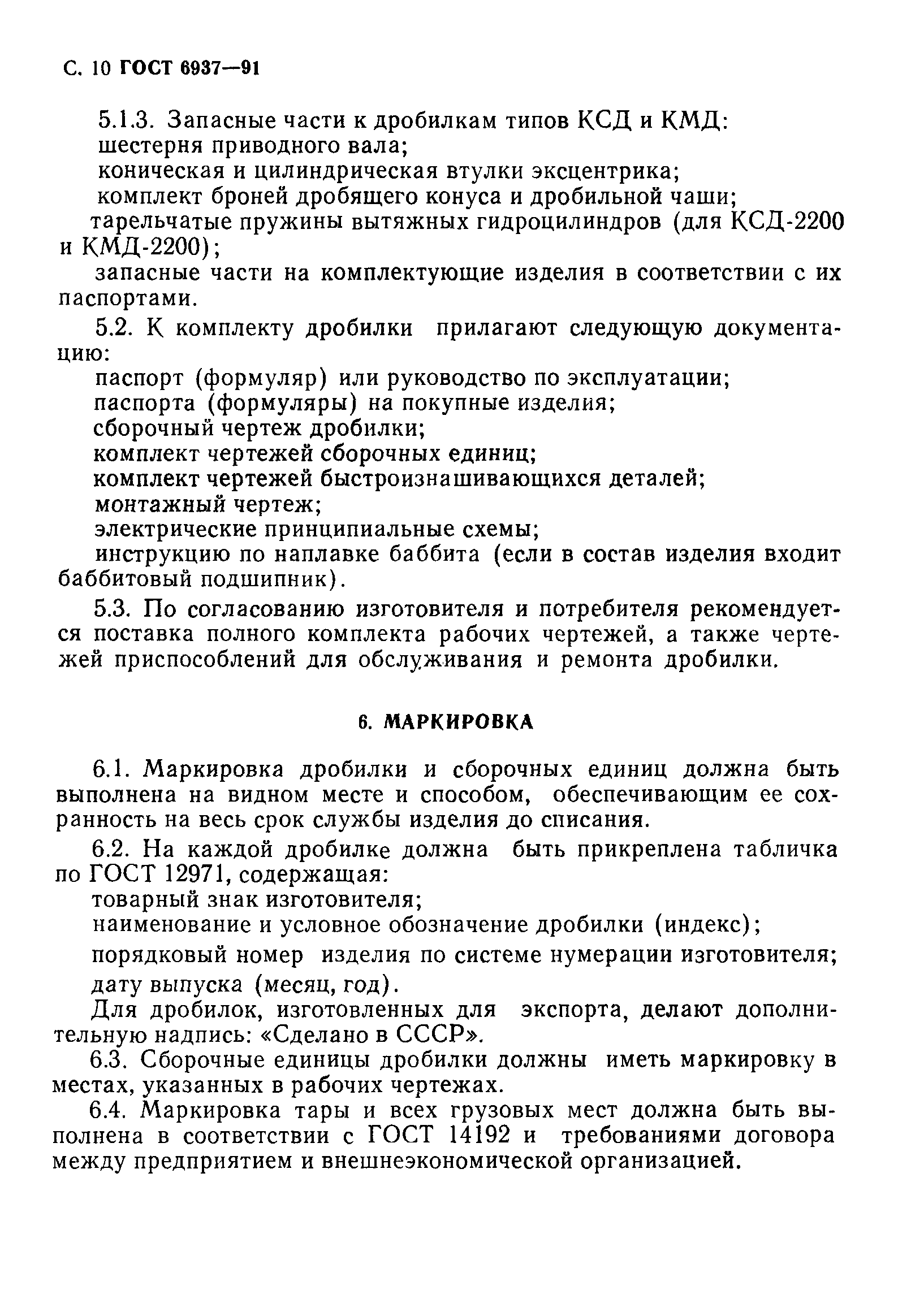 С. 10 ГОСТ 6937—91

5.1.3. Запасные части к дробилкам типов КСД и КМД:
шестерня приводного вала;
коническая и цилиндрическая втулки эксцентрика;
комплект броней дробящего конуса и дробильной чаши;
тарельчатые пружины вытяжных гидроцилиндров (для КСД-2200 и КМД-2200);
запасные части на комплектующие изделия в соответствии с их паспортами.

5.2. К комплекту дробилки прилагают следующую документацию:
паспорт (формуляр) или руководство по эксплуатации;
паспорта (формуляры) на покупные изделия;
сборочный чертеж дробилки;
комплект чертежей сборочных единиц;
комплект чертежей быстроизнашивающихся деталей;
монтажный чертеж;
электрические принципиальные схемы;
инструкцию по наплавке баббита (если в состав изделия входит баббитовый подшипник).

5.3. По согласованию изготовителя и потребителя рекомендуется поставка полного комплекта рабочих чертежей, а также чертежей приспособлений для обслуживания и ремонта дробилки.

6. МАРКИРОВКА

6.1. Маркировка дробилки и сборочных единиц должна быть выполнена на видном месте и способом, обеспечивающим ее сохранность на весь срок службы изделия до списания.

6.2. На каждой дробилке должна быть прикреплена табличка по ГОСТ 12971, содержащая:
товарный знак изготовителя;
наименование и условное обозначение дробилки (индекс);
порядковый номер изделия по системе нумерации изготовителя;
дату выпуска (месяц, год).
Для дробилок, изготовленных для экспорта, делают дополнительную надпись: «Сделано в СССР».

6.3. Сборочные единицы дробилки должны иметь маркировку в местах, указанных в рабочих чертежах.

6.4. Маркировка тары и всех грузовых мест должна быть выполнена в соответствии с ГОСТ 14192 и требованиями договора между предприятием и внешнеэкономической организацией.